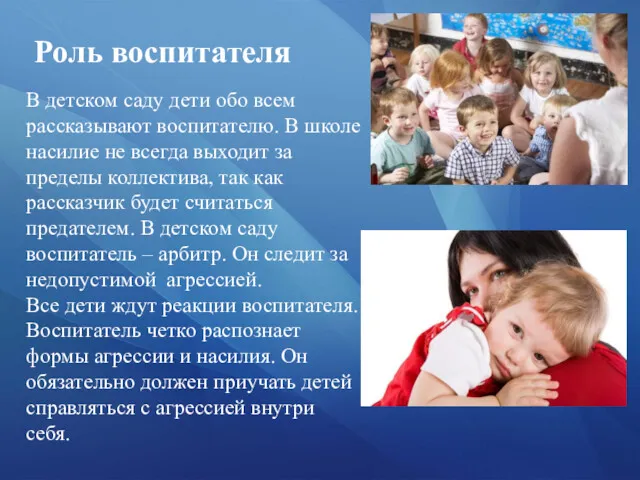 Роль воспитателя

В детском саду дети обо всем рассказывают воспитателю. В школе насилие не всегда выходит за пределы коллектива, так как рассказчик будет считаться предателем. В детском саду воспитатель – арбитр. Он следит за недопустимой агрессией.
Все дети ждут реакции воспитателя. Воспитатель четко распознает формы агрессии и насилия. Он обязательно должен приучать детей справляться с агрессией внутри себя.